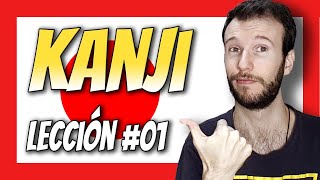 KANJI
LECCIÓN #01